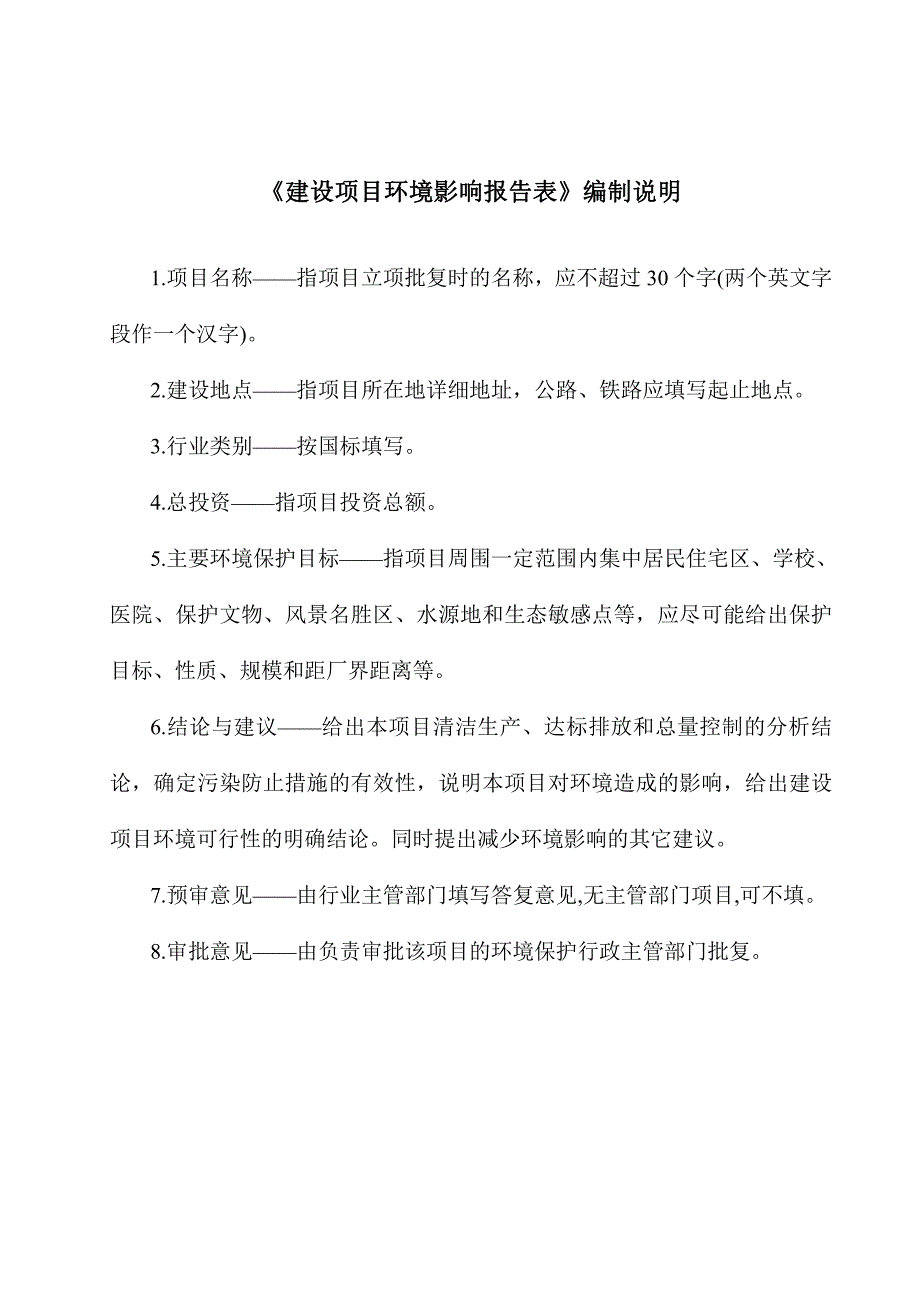 《建设项目环境影响报告表》编制说明

1.项目名称——指项目立项批复时的名称，应不超过 30 个字(两个英文字段作一个汉字)。

2.建设地点——指项目所在地详细地址，公路、铁路应填写起止地点。

3.行业类别——按国标填写。

4.总投资——指项目投资总额。

5.主要环境保护目标——指项目周围一定范围内集中居民住宅区、学校、医院、保护文物、风景名胜区、水源地和生态敏感点等，应尽可能给出保护目标、性质、规模和距厂界距离等。

6.结论与建议——给出本项目清洁生产、达标排放和总量控制的分析结论，确定污染防止措施的有效性，说明本项目对环境造成的影响，给出建设项目环境可行性的明确结论。同时提出减少环境影响的其它建议。

7.预审意见——由行业主管部门填写答复意见,无主管部门项目,可不填。

8.审批意见——由负责审批该项目的环境保护行政主管部门批复。